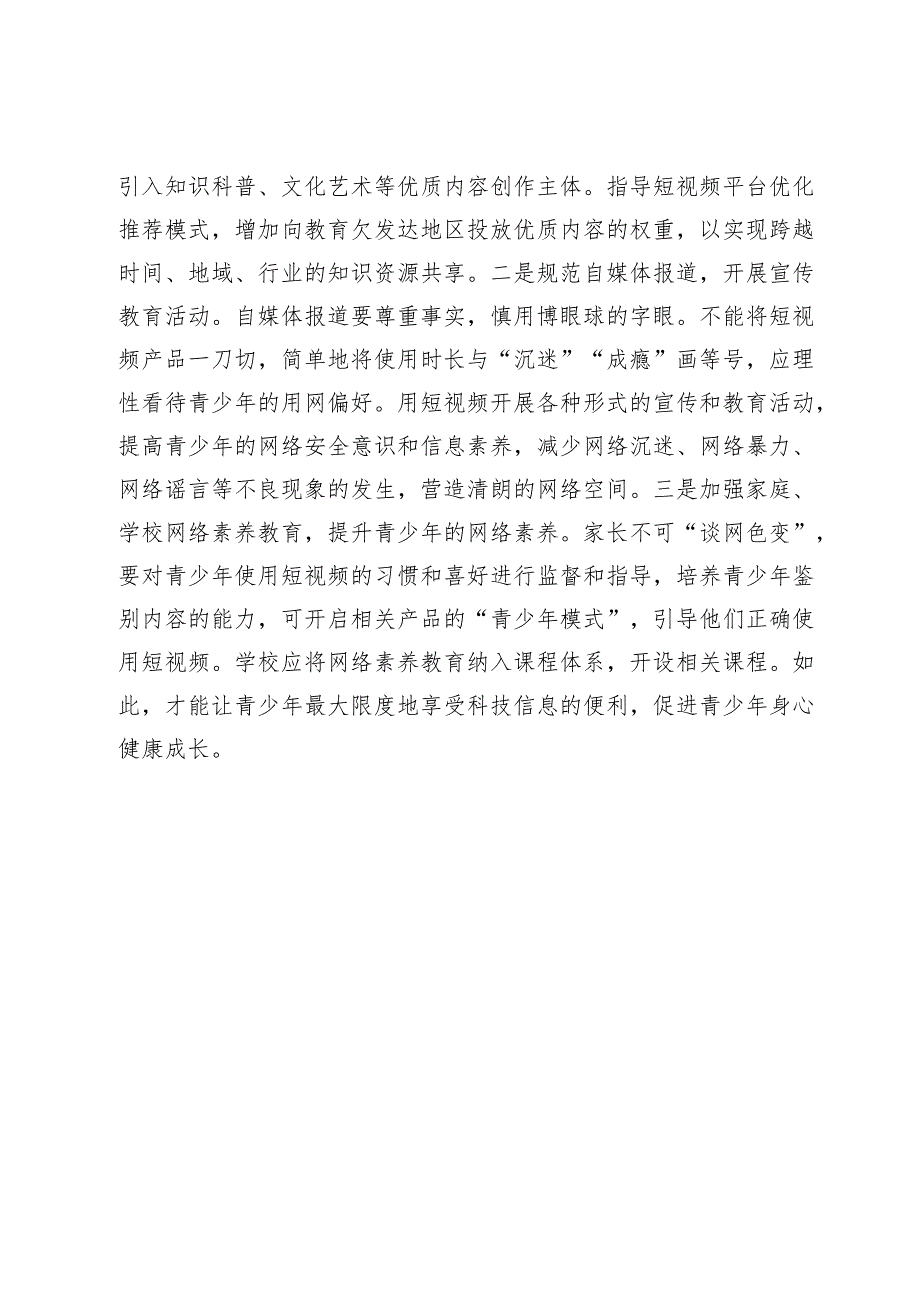 引入知识科普、文化艺术等优质内容创作主体。指导短视频平台优化推荐模式，增加向教育欠发达地区投放优质内容的权重，以实现跨越时间、地域、行业的知识资源共享。二是规范自媒体报道，开展宣传教育活动。自媒体报道要尊重事实，慎用博眼球的字眼。不能将短视频产品一刀切，简单地将使用时长与“沉迷”“成瘾”画等号，应理性看待青少年的用网偏好。用短视频开展各种形式的宣传和教育活动，提高青少年的网络安全意识和信息素养，减少网络沉迷、网络暴力、网络谣言等不良现象的发生，营造清朗的网络空间。三是加强家庭、学校网络素养教育，提升青少年的网络素养。家长不可“谈网色变”，要对青少年使用短视频的习惯和喜好进行监督和指导，培养青少年鉴别内容的能力，可开启相关产品的“青少年模式”，引导他们正确使用短视频。学校应将网络素养教育纳入课程体系，开设相关课程。如此，才能让青少年最大限度地享受科技信息的便利，促进青少年身心健康成长。